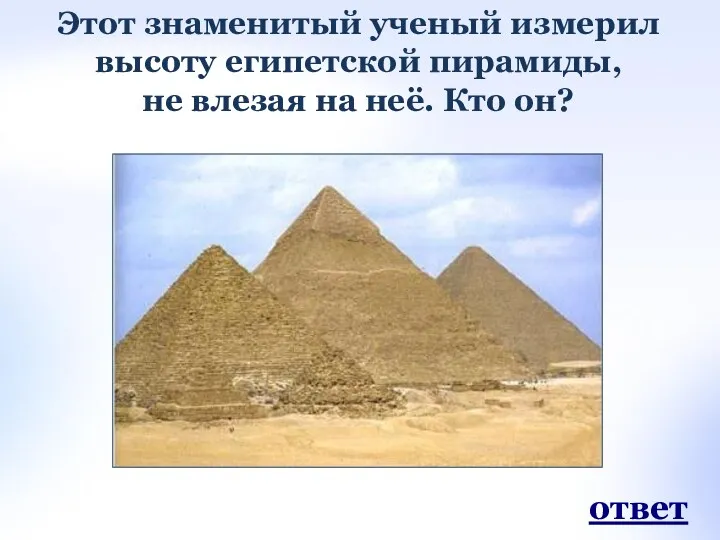 Этот знаменитый ученый измерил высоту египетской пирамиды, не влезая на неё. Кто он?

ответ